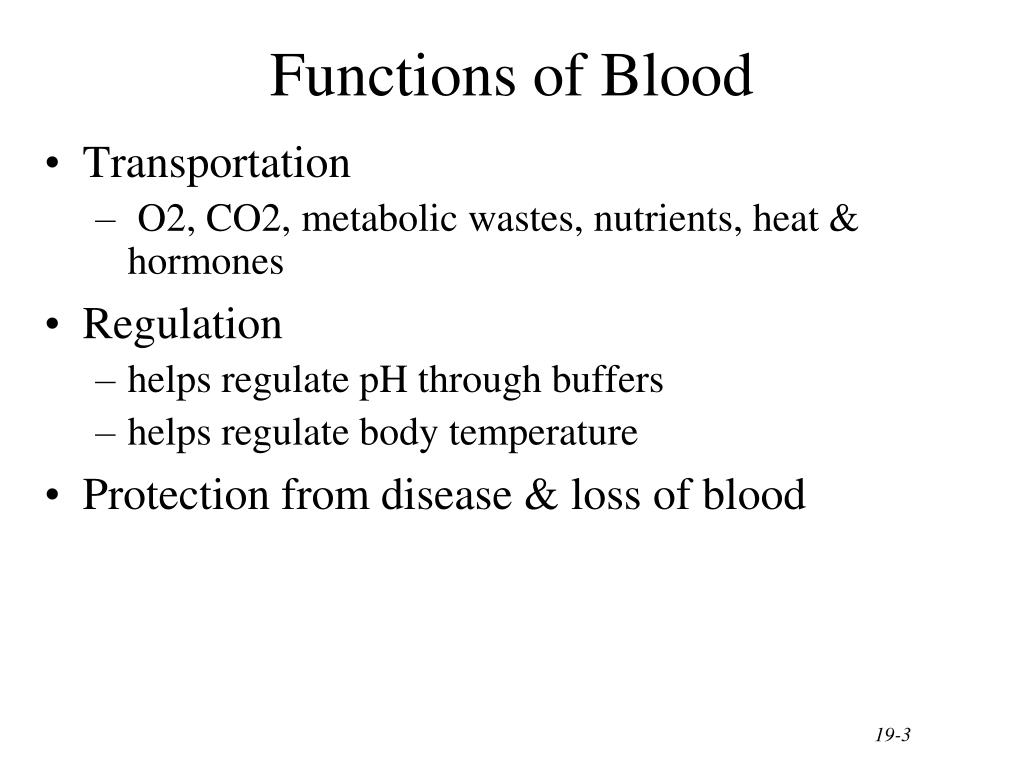 Functions of Blood

• Transportation
  – O2, CO2, metabolic wastes, nutrients, heat & hormones
• Regulation
  – helps regulate pH through buffers
  – helps regulate body temperature
• Protection from disease & loss of blood

19-3